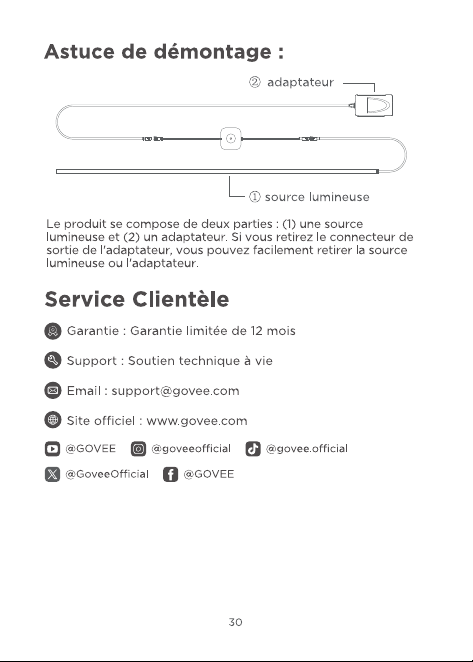 Astuce de démontage :

② adaptateur

① source lumineuse

Le produit se compose de deux parties : (1) une source lumineuse et (2) un adaptateur. Si vous retirez le connecteur de sortie de l'adaptateur, vous pouvez facilement retirer la source lumineuse ou l'adaptateur.

Service Clientèle

Garantie : Garantie limitée de 12 mois

Support : Soutien technique à vie

Email : support@govee.com

Site officiel : www.govee.com

@GOVEE @goveeofficial @govee.official

@GoveeOfficial @GOVEE

30